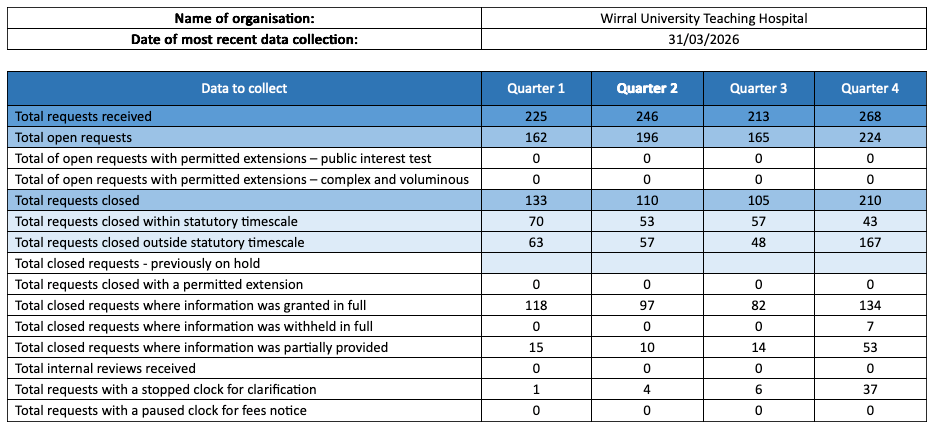 | Name of organisation: | Wirral University Teaching Hospital |
|---|---|
| Date of most recent data collection: | 31/03/2026 |

| Data to collect | Quarter 1 | Quarter 2 | Quarter 3 | Quarter 4 |
|---|---|---|---|---|
| Total requests received | 225 | 246 | 213 | 268 |
| Total open requests | 162 | 196 | 165 | 224 |
| Total of open requests with permitted extensions – public interest test | 0 | 0 | 0 | 0 |
| Total of open requests with permitted extensions – complex and voluminous | 0 | 0 | 0 | 0 |
| Total requests closed | 133 | 110 | 105 | 210 |
| Total requests closed within statutory timescale | 70 | 53 | 57 | 43 |
| Total requests closed outside statutory timescale | 63 | 57 | 48 | 167 |
| Total closed requests - previously on hold | | | | |
| Total requests closed with a permitted extension | 0 | 0 | 0 | 0 |
| Total closed requests where information was granted in full | 118 | 97 | 82 | 134 |
| Total closed requests where information was withheld in full | 0 | 0 | 0 | 7 |
| Total closed requests where information was partially provided | 15 | 10 | 14 | 53 |
| Total internal reviews received | 0 | 0 | 0 | 0 |
| Total requests with a stopped clock for clarification | 1 | 4 | 6 | 37 |
| Total requests with a paused clock for fees notice | 0 | 0 | 0 | 0 |